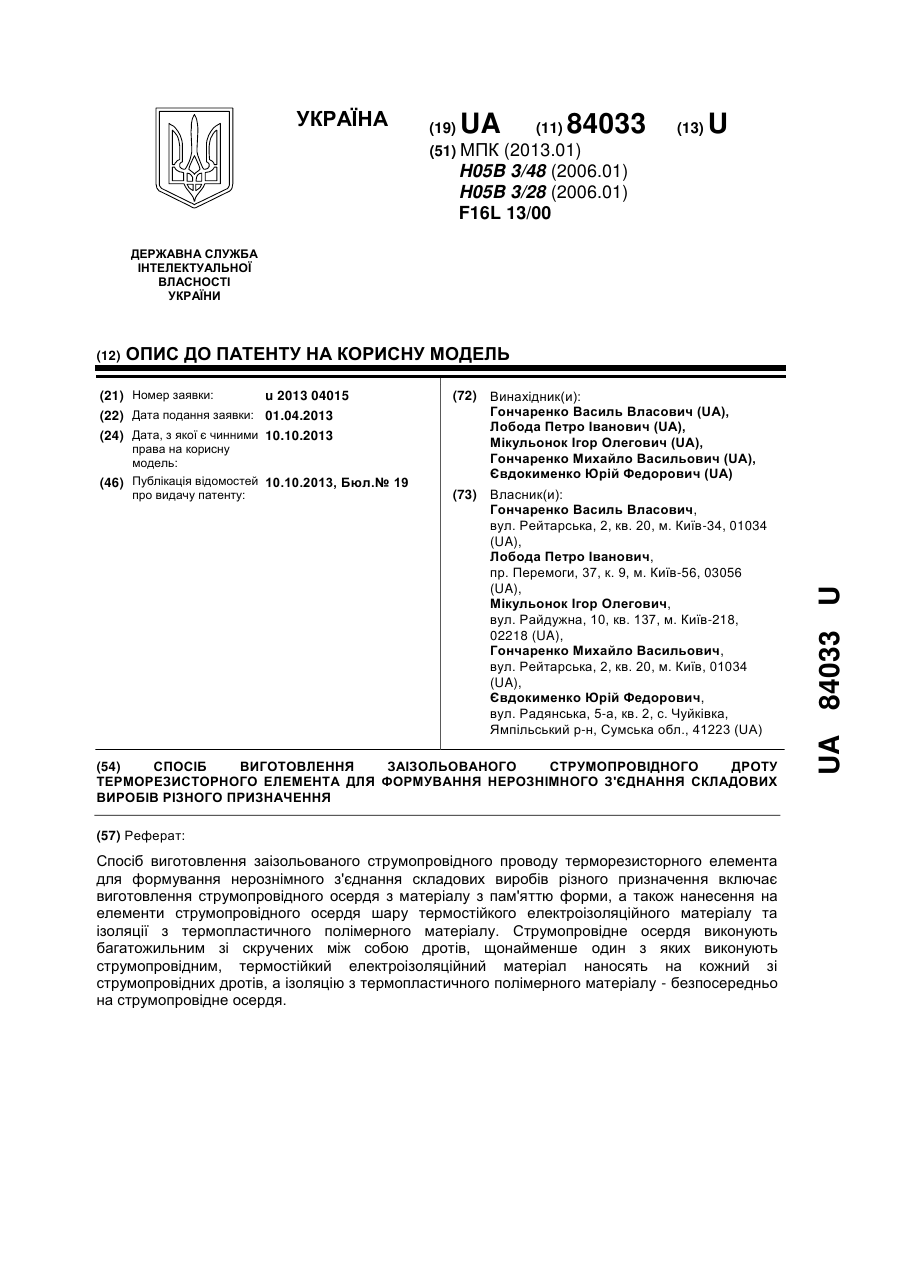 УКРАЇНА

(19) UA (11) 84033 (13) U

(51) МПК (2013.01)
H05B 3/48 (2006.01)
H05B 3/28 (2006.01)
F16L 13/00

ДЕРЖАВНА СЛУЖБА ІНТЕЛЕКТУАЛЬНОЇ ВЛАСНОСТІ УКРАЇНИ

(12) ОПИС ДО ПАТЕНТУ НА КОРИСНУ МОДЕЛЬ

(21) Номер заявки: u 2013 04015
(22) Дата подання заявки: 01.04.2013
(24) Дата, з якої є чинними права на корисну модель: 10.10.2013
(46) Публікація відомостей про видачу патенту: 10.10.2013, Бюл.№ 19

(72) Винахідник(и):
Гончаренко Василь Власович (UA),
Лобода Петро Іванович (UA),
Мікульонок Ігор Олегович (UA),
Гончаренко Михайло Васильович (UA),
Євдокименко Юрій Федорович (UA)

(73) Власник(и):
Гончаренко Василь Власович, вул. Рейтарська, 2, кв. 20, м. Київ-34, 01034 (UA),
Лобода Петро Іванович, пр. Перемоги, 37, к. 9, м. Київ-56, 03056 (UA),
Мікульонок Ігор Олегович, вул. Райдужна, 10, кв. 137, м. Київ-218, 02218 (UA),
Гончаренко Михайло Васильович, вул. Рейтарська, 2, кв. 20, м. Київ, 01034 (UA),
Євдокименко Юрій Федорович, вул. Радянська, 5-а, кв. 2, с. Чуйківка, Ямпільський р-н, Сумська обл., 41223 (UA)

(54) СПОСІБ ВИГОТОВЛЕННЯ ЗАІЗОЛЬОВАНОГО СТРУМОПРОВІДНОГО ДРОТУ ТЕРМОРЕЗИСТОРНОГО ЕЛЕМЕНТА ДЛЯ ФОРМУВАННЯ НЕРОЗНІМНОГО З'ЄДНАННЯ СКЛАДОВИХ ВИРОБІВ РІЗНОГО ПРИЗНАЧЕННЯ

(57) Реферат:

Спосіб виготовлення заізольованого струмопровідного проводу терморезисторного елемента для формування нерознімного з'єднання складових виробів різного призначення включає виготовлення струмопровідного осердя з матеріалу з пам'яттю форми, а також нанесення на елементи струмопровідного осердя шару термостійкого електроізоляційного матеріалу та ізоляції з термопластичного полімерного матеріалу. Струмопровідне осердя виконують багатожильним зі скручених між собою дротів, щонайменше один з яких виконують струмопровідним, термостійкий електроізоляційний матеріал наносять на кожний зі струмопровідних дротів, а ізоляцію з термопластичного полімерного матеріалу - безпосередньо на струмопровідне осердя.

UA 84033 U